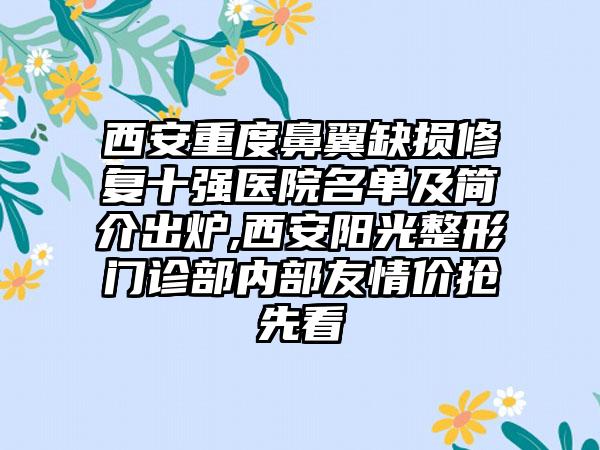 西安重度鼻翼缺损修复十强医院名单及简介出炉,西安阳光整形门诊部内部友情价抢先看